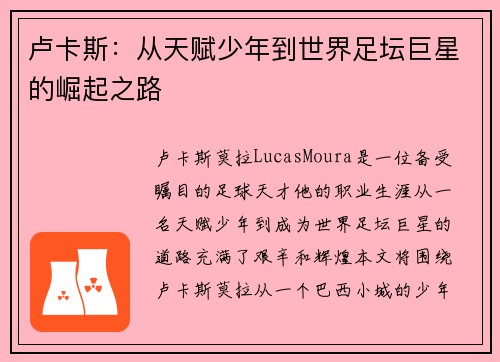 卢卡斯：从天赋少年到世界足坛巨星的崛起之路

卢卡斯莫拉LucasMoura是一位备受瞩目的足球天才他的职业生涯从一名天赋少年到成为世界足坛巨星的道路充满了艰辛和辉煌本文将围绕卢卡斯莫拉从一个巴西小城的少年